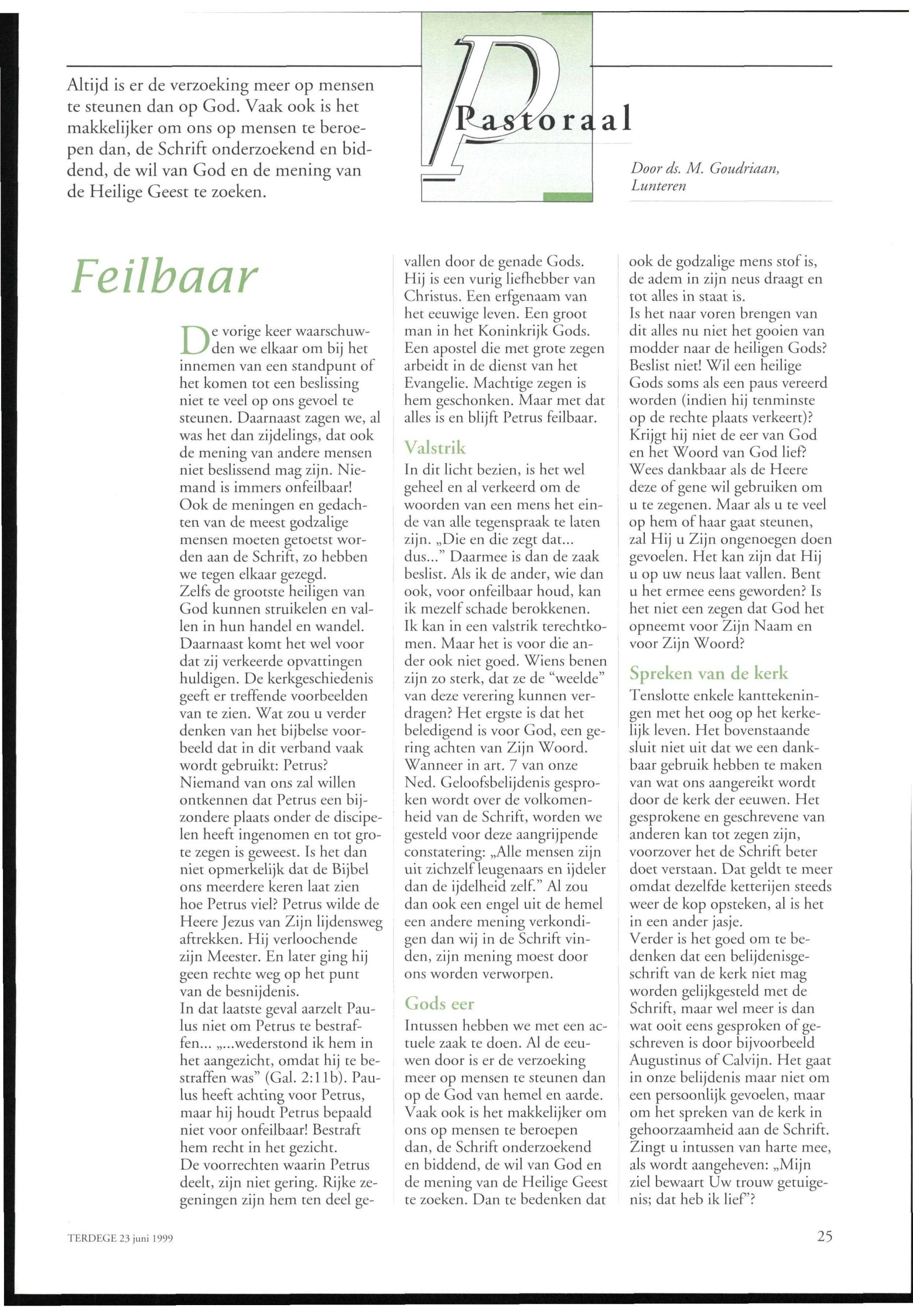 Altijd is er de verzoeking meer op mensen te steunen dan op God. Vaak ook is het makkelijker om ons op mensen te beroepen dan, de Schrift onderzoekend en biddend, de wil van God en de mening van de Heilige Geest te zoeken.

Pastoraal

Door ds. M. Goudriaan, Lunteren

Feilbaar

De vorige keer waarschuwden we elkaar om bij het innemen van een standpunt of het komen tot een beslissing niet te veel op ons gevoel te steunen. Daarnaast zagen we, al was het dan zijdelings, dat ook de mening van andere mensen niet beslissend mag zijn. Niemand is immers onfeilbaar! Ook de meningen en gedachten van de meest godzalige mensen moeten getoetst worden aan de Schrift, zo hebben we tegen elkaar gezegd.
Zelfs de grootste heiligen van God kunnen struikelen en vallen in hun handel en wandel. Daarnaast komt het wel voor dat zij verkeerde opvattingen huldigen. De kerkgeschiedenis geeft er treffende voorbeelden van te zien. Wat zou u verder denken van het bijbelse voorbeeld dat in dit verband vaak wordt gebruikt: Petrus? Niemand van ons zal willen ontkennen dat Petrus een bijzondere plaats onder de discipelen heeft ingenomen en tot grote zegen is geweest. Is het dan niet opmerkelijk dat de Bijbel ons meerdere keren laat zien hoe Petrus viel? Petrus wilde de Heere Jezus van Zijn lijdensweg aftrekken. Hij verloochende zijn Meester. En later ging hij geen rechte weg op het punt van de besnijdenis.
In dat laatste geval aarzelt Paulus niet om Petrus te bestraffen... „...wederstond ik hem in het aangezicht, omdat hij te bestraffen was" (Gal. 2:11b). Paulus heeft achting voor Petrus, maar hij houdt Petrus bepaald niet voor onfeilbaar! Bestraft hem recht in het gezicht.
De voorrechten waarin Petrus deelt, zijn niet gering. Rijke zegeningen zijn hem ten deel gevallen door de genade Gods. Hij is een vurig liefhebber van Christus. Een erfgenaam van het eeuwige leven. Een groot man in het Koninkrijk Gods. Een apostel die met grote zegen arbeidt in de dienst van het Evangelie. Machtige zegen is hem geschonken. Maar met dat alles is en blijft Petrus feilbaar.

Valstrik

In dit licht bezien, is het wel geheel en al verkeerd om de woorden van een mens het einde van alle tegenspraak te laten zijn. „Die en die zegt dat... dus..." Daarmee is dan de zaak beslist. Als ik de ander, wie dan ook, voor onfeilbaar houd, kan ik mezelf schade berokkenen. Ik kan in een valstrik terechtkomen. Maar het is voor die ander ook niet goed. Wiens benen zijn zo sterk, dat ze de "weelde" van deze verering kunnen verdragen? Het ergste is dat het beledigend is voor God, een gering achten van Zijn Woord. Wanneer in art. 7 van onze Ned. Geloofsbelijdenis gesproken wordt over de volkomenheid van de Schrift, worden we gesteld voor deze aangrijpende constatering: „Alle mensen zijn uit zichzelf leugenaars en ijdeler dan de ijdelheid zelf." Al zou dan ook een engel uit de hemel een andere mening verkondigen dan wij in de Schrift vinden, zijn mening moest door ons worden verworpen.

Gods eer

Intussen hebben we met een actuele zaak te doen. Al de eeuwen door is er de verzoeking meer op mensen te steunen dan op de God van hemel en aarde. Vaak ook is het makkelijker om ons op mensen te beroepen dan, de Schrift onderzoekend en biddend, de wil van God en de mening van de Heilige Geest te zoeken. Dan te bedenken dat ook de godzalige mens stof is, de adem in zijn neus draagt en tot alles in staat is.
Is het naar voren brengen van dit alles nu niet het gooien van modder naar de heiligen Gods? Beslist niet! Wil een heilige Gods soms als een paus vereerd worden (indien hij tenminste op de rechte plaats verkeert)? Krijgt hij niet de eer van God en het Woord van God lief? Wees dankbaar als de Heere deze of gene wil gebruiken om u te zegenen. Maar als u te veel op hem of haar gaat steunen, zal Hij u Zijn ongenoegen doen gevoelen. Het kan zijn dat Hij u op uw neus laat vallen. Bent u het ermee eens geworden? Is het niet een zegen dat God het opneemt voor Zijn Naam en voor Zijn Woord?

Spreken van de kerk

Tenslotte enkele kanttekeningen met het oog op het kerkelijk leven. Het bovenstaande sluit niet uit dat we een dankbaar gebruik hebben te maken van wat ons aangereikt wordt door de kerk der eeuwen. Het gesprokene en geschrevene van anderen kan tot zegen zijn, voorzover het de Schrift beter doet verstaan. Dat geldt te meer omdat dezelfde ketterijen steeds weer de kop opsteken, al is het in een ander jasje.
Verder is het goed om te bedenken dat een belijdenisgeschrift van de kerk niet mag worden gelijkgesteld met de Schrift, maar wel meer is dan wat ooit eens gesproken of geschreven is door bijvoorbeeld Augustinus of Calvijn. Het gaat in onze belijdenis maar niet om een persoonlijk gevoelen, maar om het spreken van de kerk in gehoorzaamheid aan de Schrift. Zingt u intussen van harte mee, als wordt aangeheven: „Mijn ziel bewaart Uw trouw getuigenis; dat heb ik lief"?

TERDEGE 23 juni 1999

25